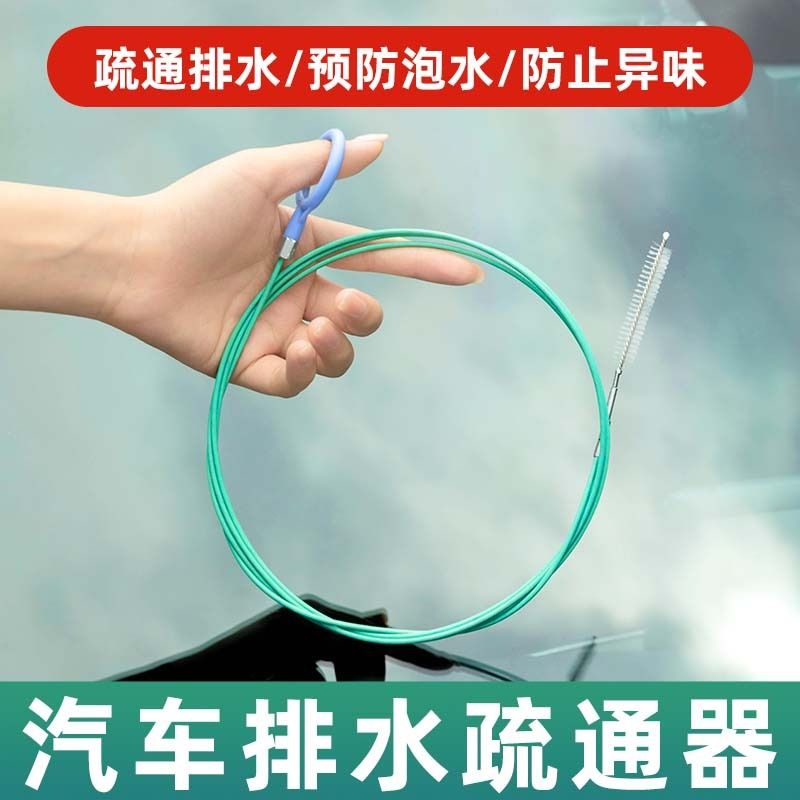 疏通排水/预防泡水/防止异味

汽车排水疏通器